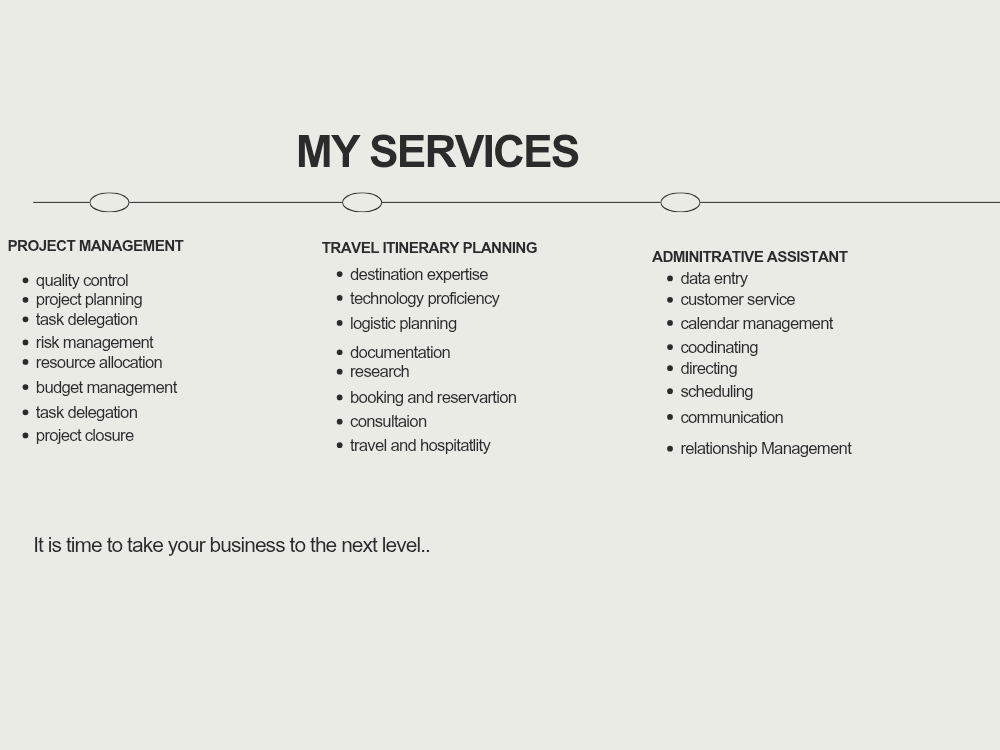 MY SERVICES

PROJECT MANAGEMENT

- quality control
- project planning
- task delegation
- risk management
- resource allocation
- budget management
- task delegation
- project closure

TRAVEL ITINERARY PLANNING

- destination expertise
- technology proficiency
- logistic planning
- documentation
- research
- booking and reservartion
- consultaion
- travel and hospitatlity

ADMINITRATIVE ASSISTANT

- data entry
- customer service
- calendar management
- coodinating
- directing
- scheduling
- communication
- relationship Management

It is time to take your business to the next level..